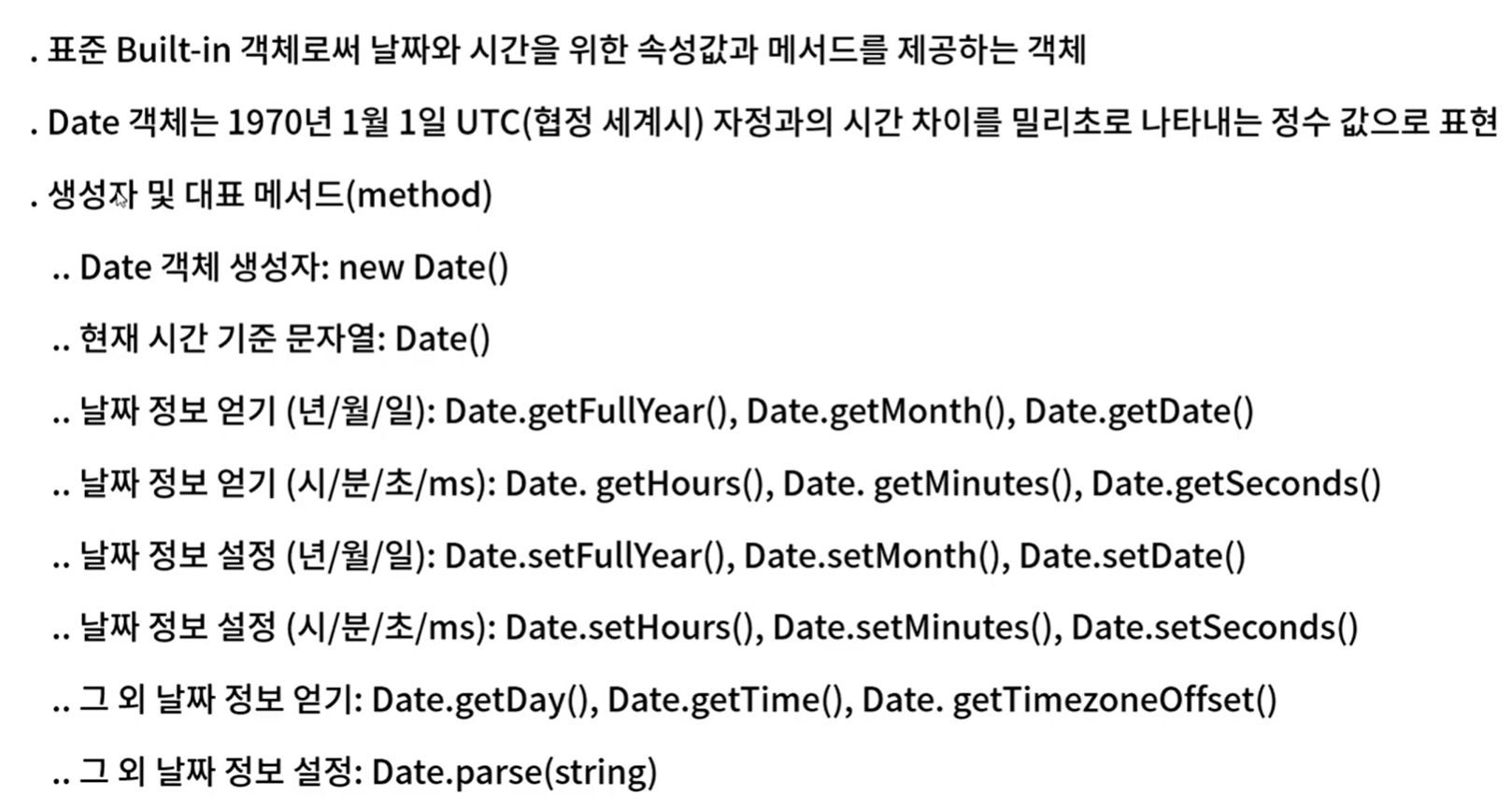 . 표준 Built-in 객체로써 날짜와 시간을 위한 속성값과 메서드를 제공하는 객체

. Date 객체는 1970년 1월 1일 UTC(협정 세계시) 자정과의 시간 차이를 밀리초로 나타내는 정수 값으로 표현

. 생성자 및 대표 메서드(method)

.. Date 객체 생성자: new Date()

.. 현재 시간 기준 문자열: Date()

.. 날짜 정보 얻기 (년/월/일): Date.getFullYear(), Date.getMonth(), Date.getDate()

.. 날짜 정보 얻기 (시/분/초/ms): Date. getHours(), Date. getMinutes(), Date.getSeconds()

.. 날짜 정보 설정 (년/월/일): Date.setFullYear(), Date.setMonth(), Date.setDate()

.. 날짜 정보 설정 (시/분/초/ms): Date.setHours(), Date.setMinutes(), Date.setSeconds()

.. 그 외 날짜 정보 얻기: Date.getDay(), Date.getTime(), Date. getTimezoneOffset()

.. 그 외 날짜 정보 설정: Date.parse(string)